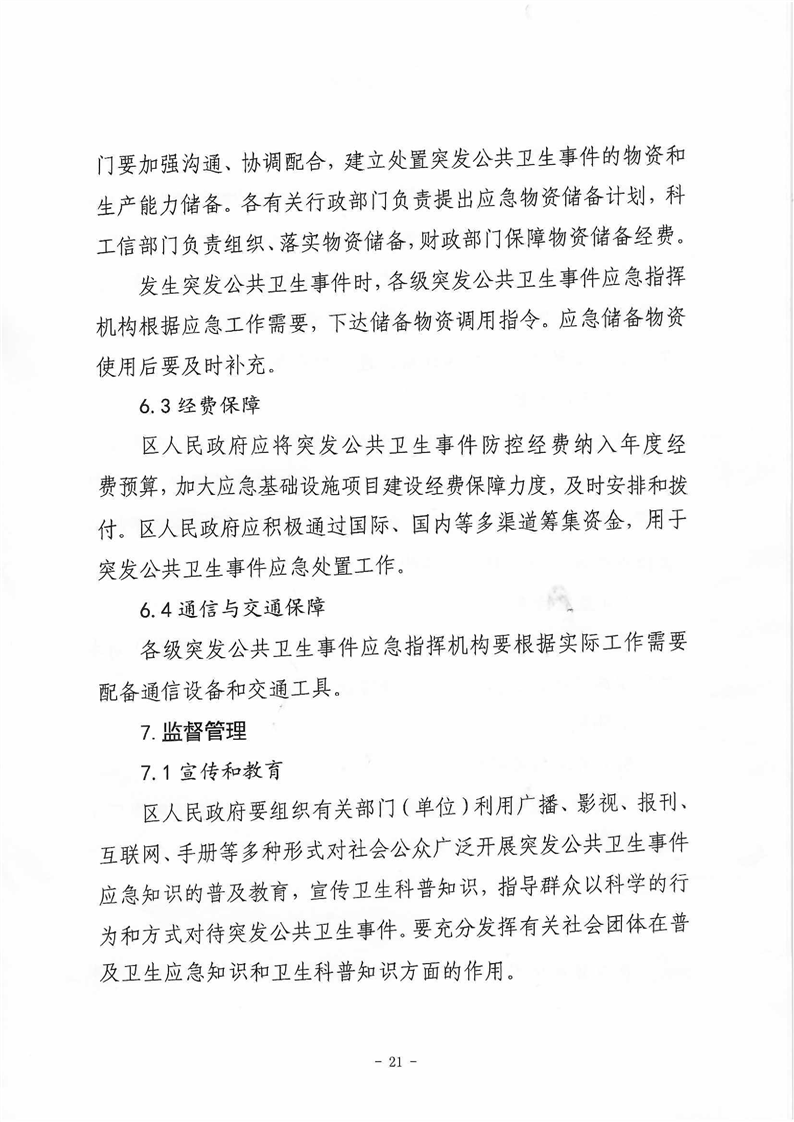 门要加强沟通、协调配合，建立处置突发公共卫生事件的物资和生产能力储备。各有关行政部门负责提出应急物资储备计划，科工信部门负责组织、落实物资储备，财政部门保障物资储备经费。

发生突发公共卫生事件时，各级突发公共卫生事件应急指挥机构根据应急工作需要，下达储备物资调用指令。应急储备物资使用后要及时补充。

6.3 经费保障

区人民政府应将突发公共卫生事件防控经费纳入年度经费预算，加大应急基础设施项目建设经费保障力度，及时安排和拨付。区人民政府应积极通过国际、国内等多渠道筹集资金，用于突发公共卫生事件应急处置工作。

6.4 通信与交通保障

各级突发公共卫生事件应急指挥机构要根据实际工作需要配备通信设备和交通工具。

7. 监督管理

7.1 宣传和教育

区人民政府要组织有关部门（单位）利用广播、影视、报刊、互联网、手册等多种形式对社会公众广泛开展突发公共卫生事件应急知识的普及教育，宣传卫生科普知识，指导群众以科学的行为和方式对待突发公共卫生事件。要充分发挥有关社会团体在普及卫生应急知识和卫生科普知识方面的作用。

- 21 -